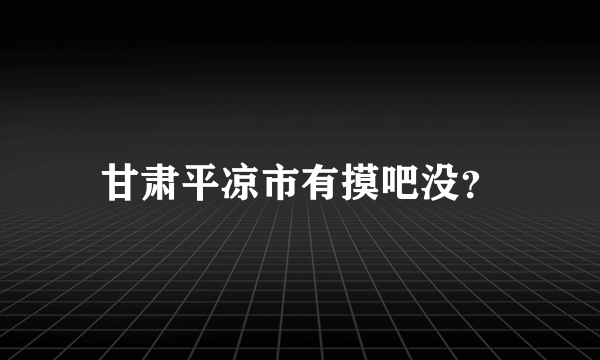 甘肃平凉市有摸吧没?